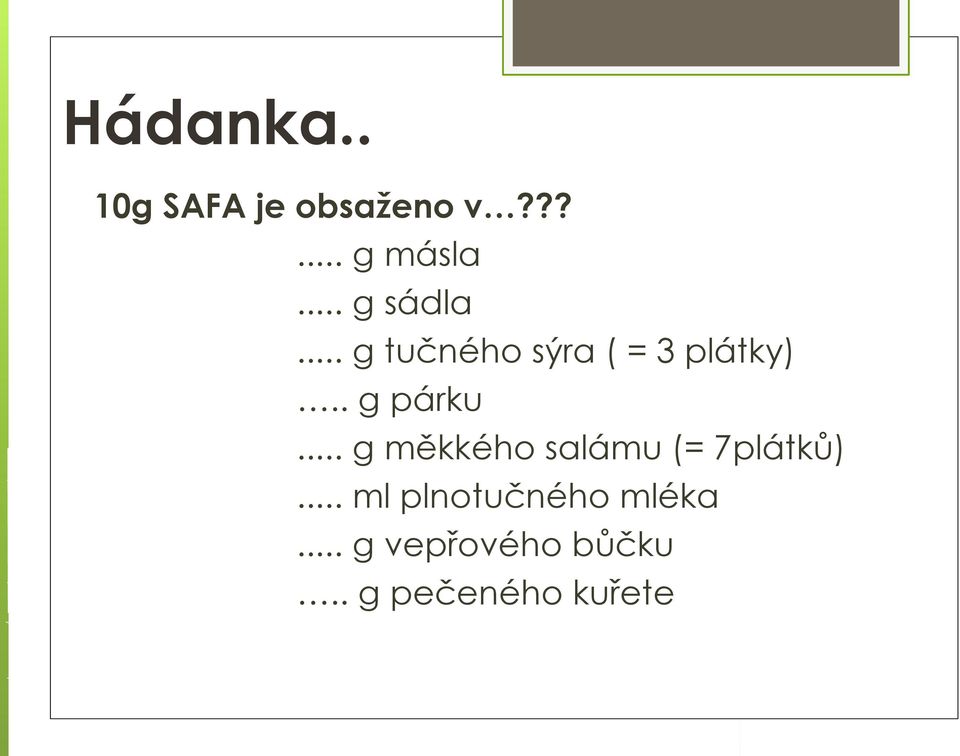 Hádanka..

10g SAFA je obsaženo v…???

..... g másla

..... g sádla

..... g tučného sýra ( = 3 plátky)

….. g párku

..... g měkkého salámu (= 7plátků)

..... ml plnotučného mléka

..... g vepřového bůčku

….. g pečeného kuřete